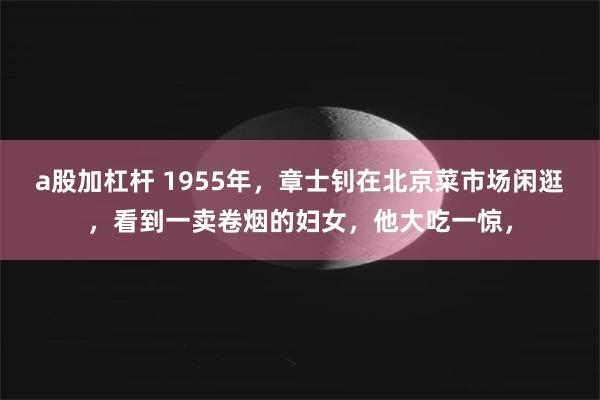 a股加杠杆 1955年，章士钊在北京菜市场闲逛，看到一卖卷烟的妇女，他大吃一惊，